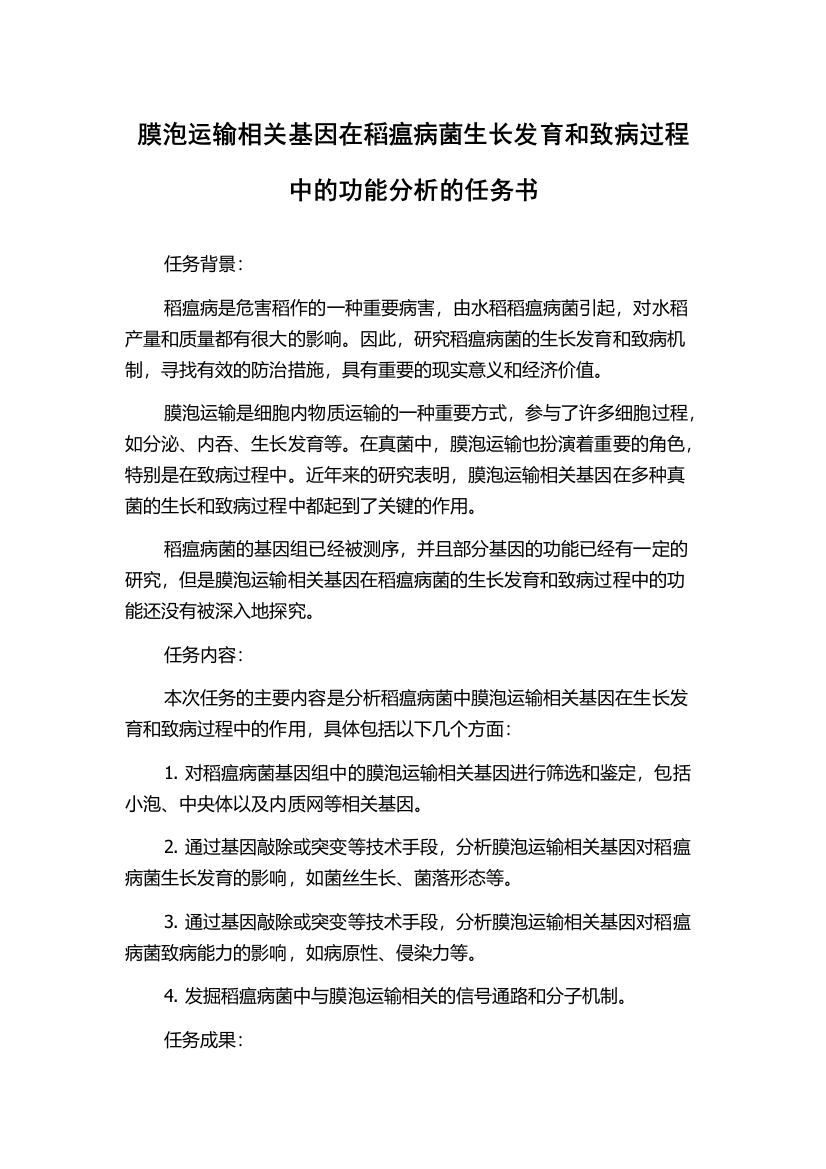 膜泡运输相关基因在稻瘟病菌生长发育和致病过程中的功能分析的任务书

任务背景：

稻瘟病是危害稻作的一种重要病害，由水稻稻瘟病菌引起，对水稻产量和质量都有很大的影响。因此，研究稻瘟病菌的生长发育和致病机制，寻找有效的防治措施，具有重要的现实意义和经济价值。

膜泡运输是细胞内物质运输的一种重要方式，参与了许多细胞过程，如分泌、内吞、生长发育等。在真菌中，膜泡运输也扮演着重要的角色，特别是在致病过程中。近年来的研究表明，膜泡运输相关基因在多种真菌的生长和致病过程中都起到了关键的作用。

稻瘟病菌的基因组已经被测序，并且部分基因的功能已经有一定的研究，但是膜泡运输相关基因在稻瘟病菌的生长发育和致病过程中的功能还没有被深入地探究。

任务内容：

本次任务的主要内容是分析稻瘟病菌中膜泡运输相关基因在生长发育和致病过程中的作用，具体包括以下几个方面：

1. 对稻瘟病菌基因组中的膜泡运输相关基因进行筛选和鉴定，包括小泡、中央体以及内质网等相关基因。

2. 通过基因敲除或突变等技术手段，分析膜泡运输相关基因对稻瘟病菌生长发育的影响，如菌丝生长、菌落形态等。

3. 通过基因敲除或突变等技术手段，分析膜泡运输相关基因对稻瘟病菌致病能力的影响，如病原性、侵染力等。

4. 发掘稻瘟病菌中与膜泡运输相关的信号通路和分子机制。

任务成果：